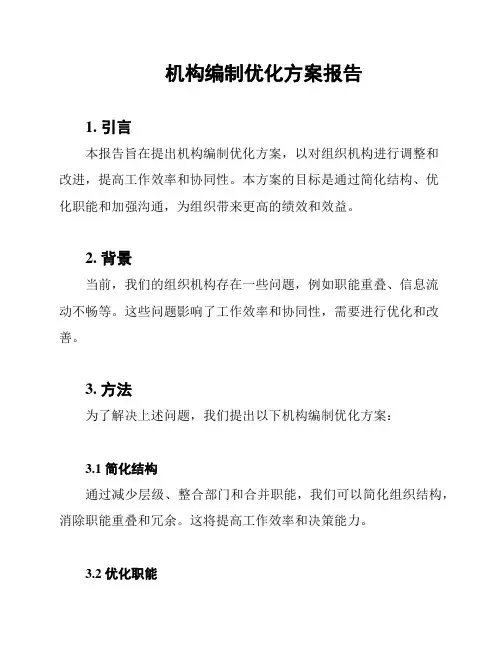 机构编制优化方案报告

1. 引言

本报告旨在提出机构编制优化方案，以对组织机构进行调整和改进，提高工作效率和协同性。本方案的目标是通过简化结构、优化职能和加强沟通，为组织带来更高的绩效和效益。

2. 背景

当前，我们的组织机构存在一些问题，例如职能重叠、信息流动不畅等。这些问题影响了工作效率和协同性，需要进行优化和改善。

3. 方法

为了解决上述问题，我们提出以下机构编制优化方案：

3.1 简化结构

通过减少层级、整合部门和合并职能，我们可以简化组织结构，消除职能重叠和冗余。这将提高工作效率和决策能力。

3.2 优化职能